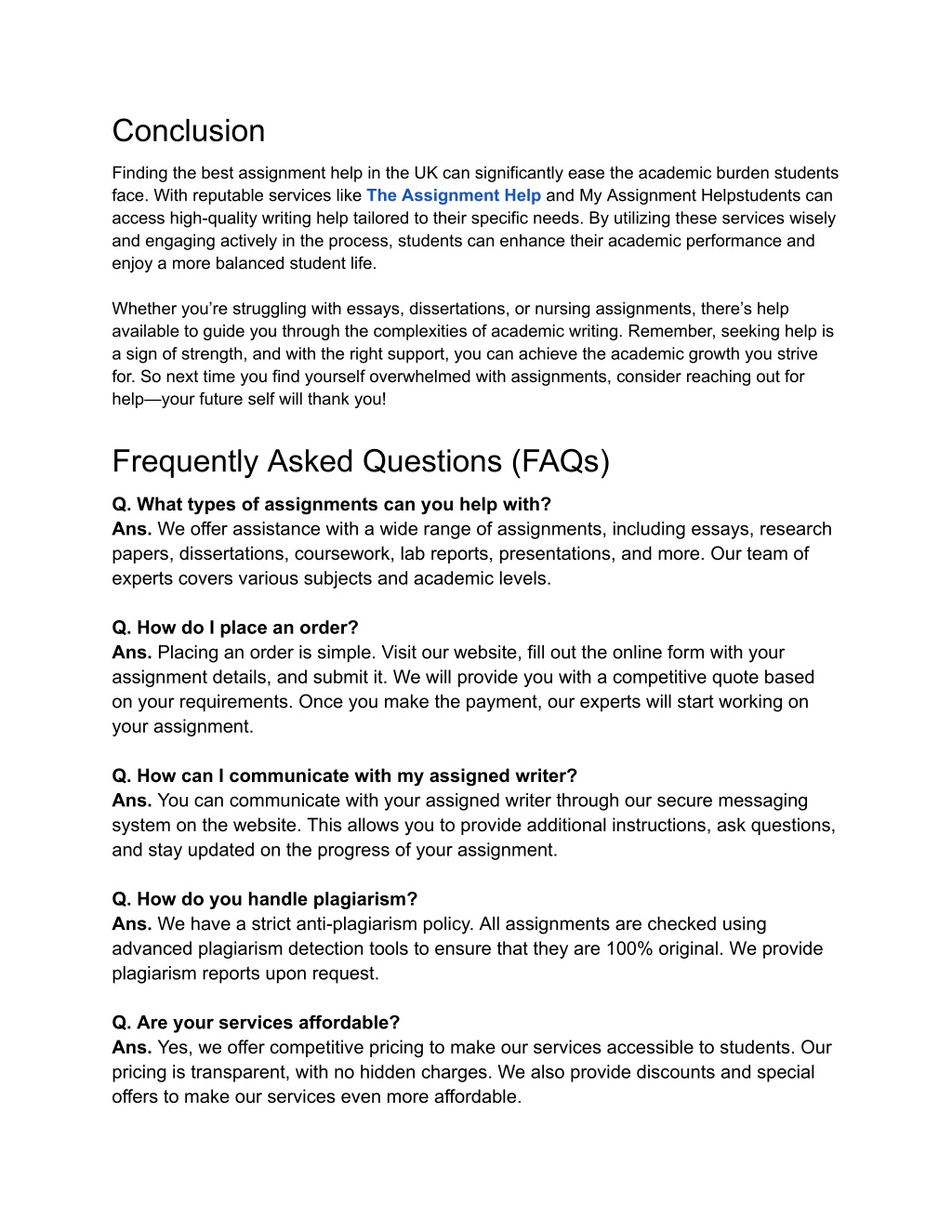 Conclusion

Finding the best assignment help in the UK can significantly ease the academic burden students face. With reputable services like The Assignment Help and My Assignment Helpstudents can access high-quality writing help tailored to their specific needs. By utilizing these services wisely and engaging actively in the process, students can enhance their academic performance and enjoy a more balanced student life.

Whether you're struggling with essays, dissertations, or nursing assignments, there's help available to guide you through the complexities of academic writing. Remember, seeking help is a sign of strength, and with the right support, you can achieve the academic growth you strive for. So next time you find yourself overwhelmed with assignments, consider reaching out for help—your future self will thank you!

Frequently Asked Questions (FAQs)

Q. What types of assignments can you help with?
Ans. We offer assistance with a wide range of assignments, including essays, research papers, dissertations, coursework, lab reports, presentations, and more. Our team of experts covers various subjects and academic levels.

Q. How do I place an order?
Ans. Placing an order is simple. Visit our website, fill out the online form with your assignment details, and submit it. We will provide you with a competitive quote based on your requirements. Once you make the payment, our experts will start working on your assignment.

Q. How can I communicate with my assigned writer?
Ans. You can communicate with your assigned writer through our secure messaging system on the website. This allows you to provide additional instructions, ask questions, and stay updated on the progress of your assignment.

Q. How do you handle plagiarism?
Ans. We have a strict anti-plagiarism policy. All assignments are checked using advanced plagiarism detection tools to ensure that they are 100% original. We provide plagiarism reports upon request.

Q. Are your services affordable?
Ans. Yes, we offer competitive pricing to make our services accessible to students. Our pricing is transparent, with no hidden charges. We also provide discounts and special offers to make our services even more affordable.